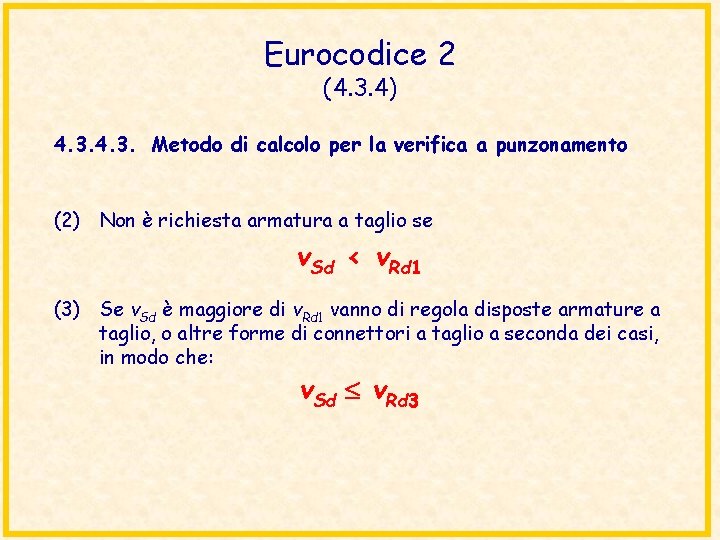 Eurocodice 2
(4.3.4)

4.3.4.3. Metodo di calcolo per la verifica a punzonamento

(2) Non è richiesta armatura a taglio se

$v_{Sd} < v_{Rd1}$

(3) Se $v_{Sd}$ è maggiore di $v_{Rd1}$ vanno di regola disposte armature a taglio, o altre forme di connettori a taglio a seconda dei casi, in modo che:

$v_{Sd} \leq v_{Rd3}$